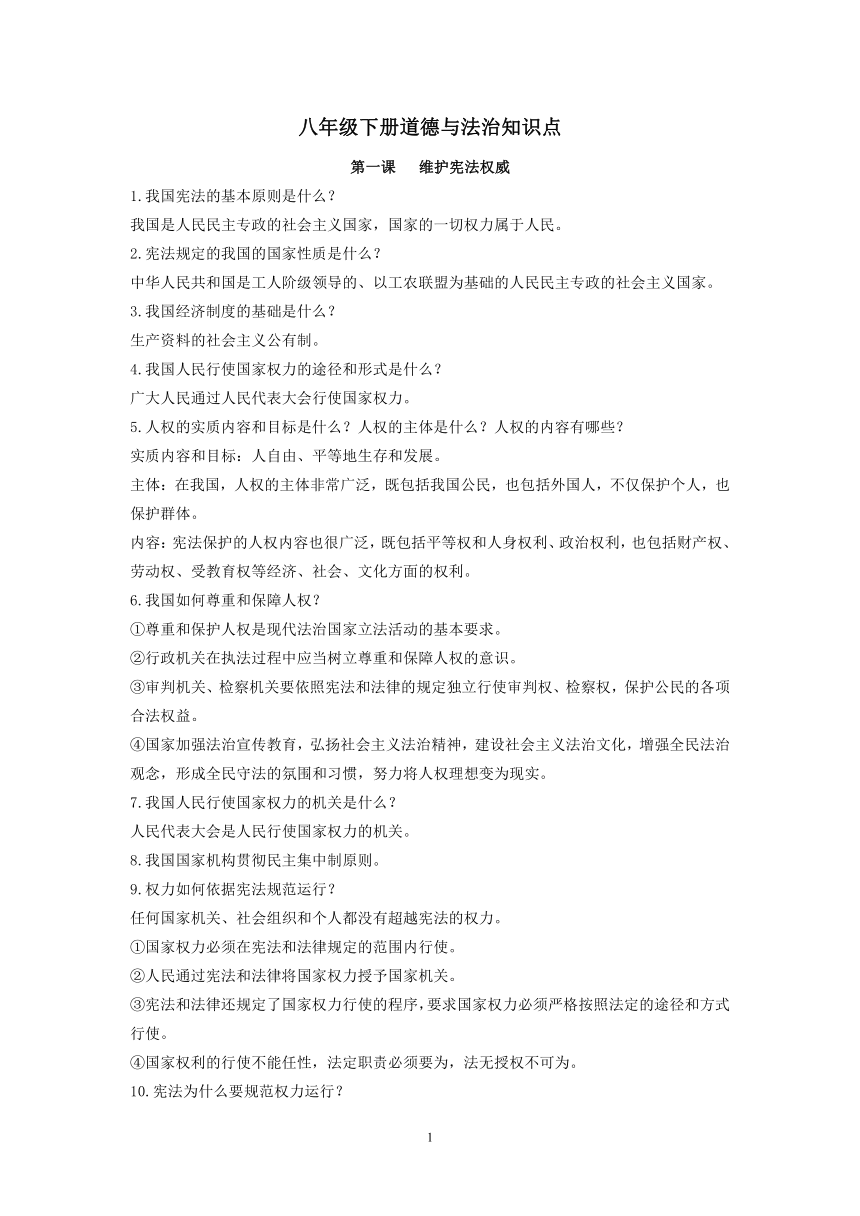 八年级下册道德与法治知识点

第一课　维护宪法权威

1.我国宪法的基本原则是什么？

我国是人民民主专政的社会主义国家，国家的一切权力属于人民。

2.宪法规定的我国的国家性质是什么？

中华人民共和国是工人阶级领导的、以工农联盟为基础的人民民主专政的社会主义国家。

3.我国经济制度的基础是什么？

生产资料的社会主义公有制。

4.我国人民行使国家权力的途径和形式是什么？

广大人民通过人民代表大会行使国家权力。

5.人权的实质内容和目标是什么？人权的主体是什么？人权的内容有哪些？

实质内容和目标：人自由、平等地生存和发展。

主体：在我国，人权的主体非常广泛，既包括我国公民，也包括外国人，不仅保护个人，也保护群体。

内容：宪法保护的人权内容也很广泛，既包括平等权和人身权利、政治权利，也包括财产权、劳动权、受教育权等经济、社会、文化方面的权利。

6.我国如何尊重和保障人权？

①尊重和保护人权是现代法治国家立法活动的基本要求。

②行政机关在执法过程中应当树立尊重和保障人权的意识。

③审判机关、检察机关要依照宪法和法律的规定独立行使审判权、检察权，保护公民的各项合法权益。

④国家加强法治宣传教育，弘扬社会主义法治精神，建设社会主义法治文化，增强全民法治观念，形成全民守法的氛围和习惯，努力将人权理想变为现实。

7.我国人民行使国家权力的机关是什么？

人民代表大会是人民行使国家权力的机关。

8.我国国家机构贯彻民主集中制原则。

9.权力如何依据宪法规范运行？

任何国家机关、社会组织和个人都没有超越宪法的权力。

①国家权力必须在宪法和法律规定的范围内行使。

②人民通过宪法和法律将国家权力授予国家机关。

③宪法和法律还规定了国家权力行使的程序，要求国家权力必须严格按照法定的途径和方式行使。

④国家权利的行使不能任性，法定职责必须要为，法无授权不可为。

10.宪法为什么要规范权力运行？

1